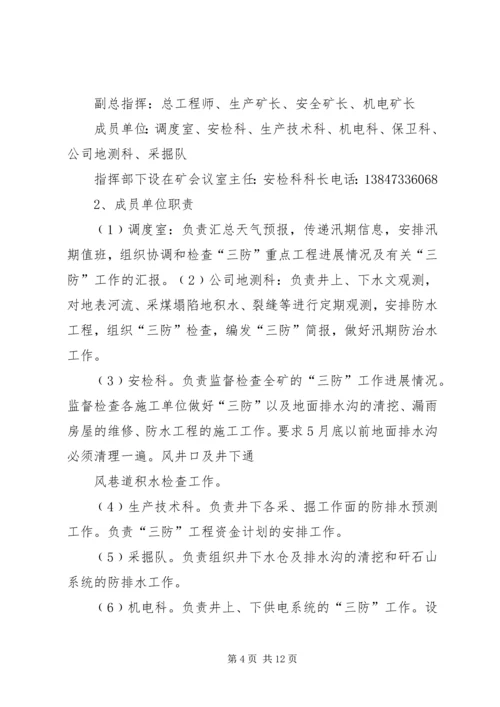 副总指挥：总工程师、生产矿长、安全矿长、机电矿长

成员单位：调度室、安检科、生产技术科、机电科、保卫科、公司地测科、采掘队

指挥部下设在矿会议室主任：安检科科长电话：13847336068

2、成员单位职责

（1）调度室：负责汇总天气预报，传递汛期信息，安排汛期值班，组织协调和检查“三防”重点工程进展情况及有关“三防”工作的汇报。（2）公司地测科：负责井上、下水文观测，对地表河流、采煤塌陷地积水、裂缝等进行定期观测，安排防水工程，组织“三防”检查，编发“三防”简报，做好汛期防治水工作。

（3）安检科。负责监督检查全矿的“三防”工作进展情况。监督检查各施工单位做好“三防”以及地面排水沟的清挖、漏雨房屋的维修、防水工程的施工工作。要求5月底以前地面排水沟必须清理一遍。风井口及井下通

风巷道积水检查工作。

（4）生产技术科。负责井下各采、掘工作面的防排水预测工作。负责“三防”工程资金计划的安排工作。

（5）采掘队。负责组织井下水仓及排水沟的清挖和矸石山系统的防排水工作。

（6）机电科。负责井上、下供电系统的“三防”工作。设

第4页 共12页